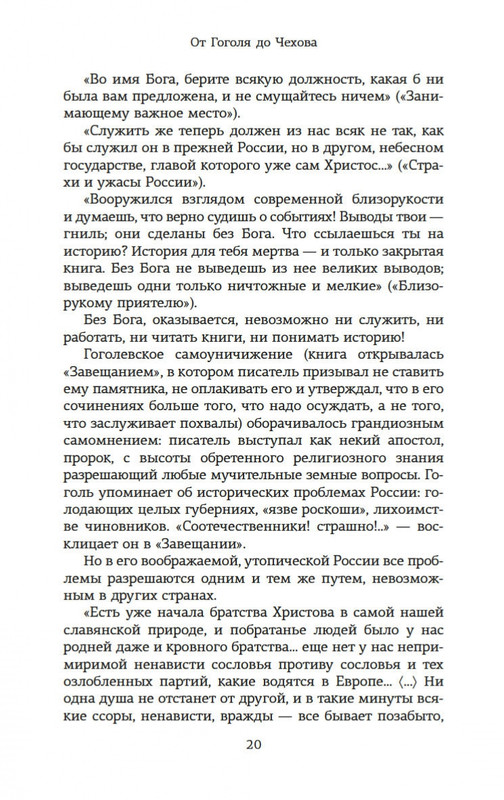 От Гоголя до Чехова

«Во имя Бога, берите всякую должность, какая б ни была вам предложена, и не смущайтесь ничем» («Занимающему важное место»).

«Служить же теперь должен из нас всяк не так, как бы служил он в прежней России, но в другом, небесном государстве, главой которого уже сам Христос...» («Страхи и ужасы России»).

«Вооружился взглядом современной близорукости и думаешь, что верно судишь о событиях! Выводы твои — гниль; они сделаны без Бога. Что ссылаешься ты на историю? История для тебя мертва — и только закрытая книга. Без Бога не выведешь из нее великих выводов; выведешь одни только ничтожные и мелкие» («Близорукому приятелю»).

Без Бога, оказывается, невозможно ни служить, ни работать, ни читать книги, ни понимать историю!

Гоголевское самоуничижение (книга открывалась «Завещанием», в котором писатель призывал не ставить ему памятника, не оплакивать его и утверждал, что в его сочинениях больше того, что надо осуждать, а не того, что заслуживает похвалы) оборачивалось грандиозным самомнением: писатель выступал как некий апостол, пророк, с высоты обретенного религиозного знания разрешающий любые мучительные земные вопросы. Гоголь упоминает об исторических проблемах России: голодающих целых губерниях, «язве роскоши», лихоимстве чиновников. «Соотечественники! страшно!..» — восклицает он в «Завещании».

Но в его воображаемой, утопической России все проблемы разрешаются одним и тем же путем, невозможным в других странах.

«Есть уже начала братства Христова в самой нашей славянской природе, и побратанье людей было у нас родней даже и кровного братства... еще нет у нас непримиримой ненависти сословья противу сословья и тех озлобленных партий, какие водятся в Европе... ⟨...⟩ Ни одна душа не отстанет от другой, и в такие минуты всякие ссоры, ненависти, вражды — все бывает позабыто,

20